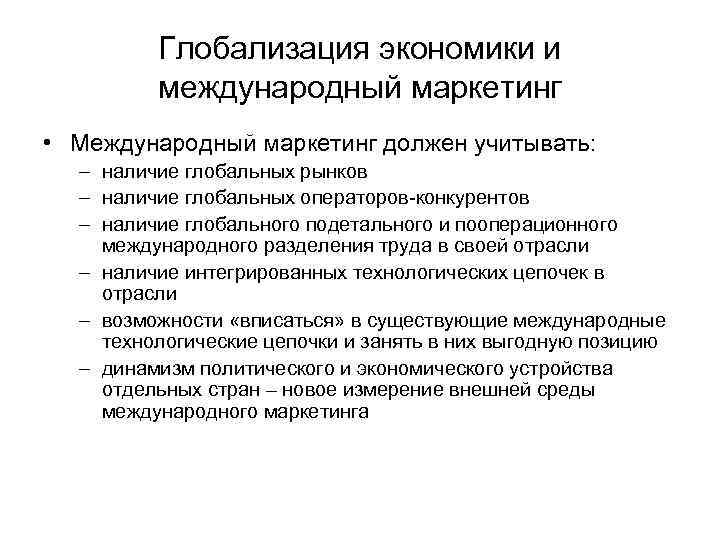 Глобализация экономики и международный маркетинг

• Международный маркетинг должен учитывать:
– наличие глобальных рынков
– наличие глобальных операторов-конкурентов
– наличие глобального подетального и пооперационного международного разделения труда в своей отрасли
– наличие интегрированных технологических цепочек в отрасли
– возможности «вписаться» в существующие международные технологические цепочки и занять в них выгодную позицию
– динамизм политического и экономического устройства отдельных стран – новое измерение внешней среды международного маркетинга